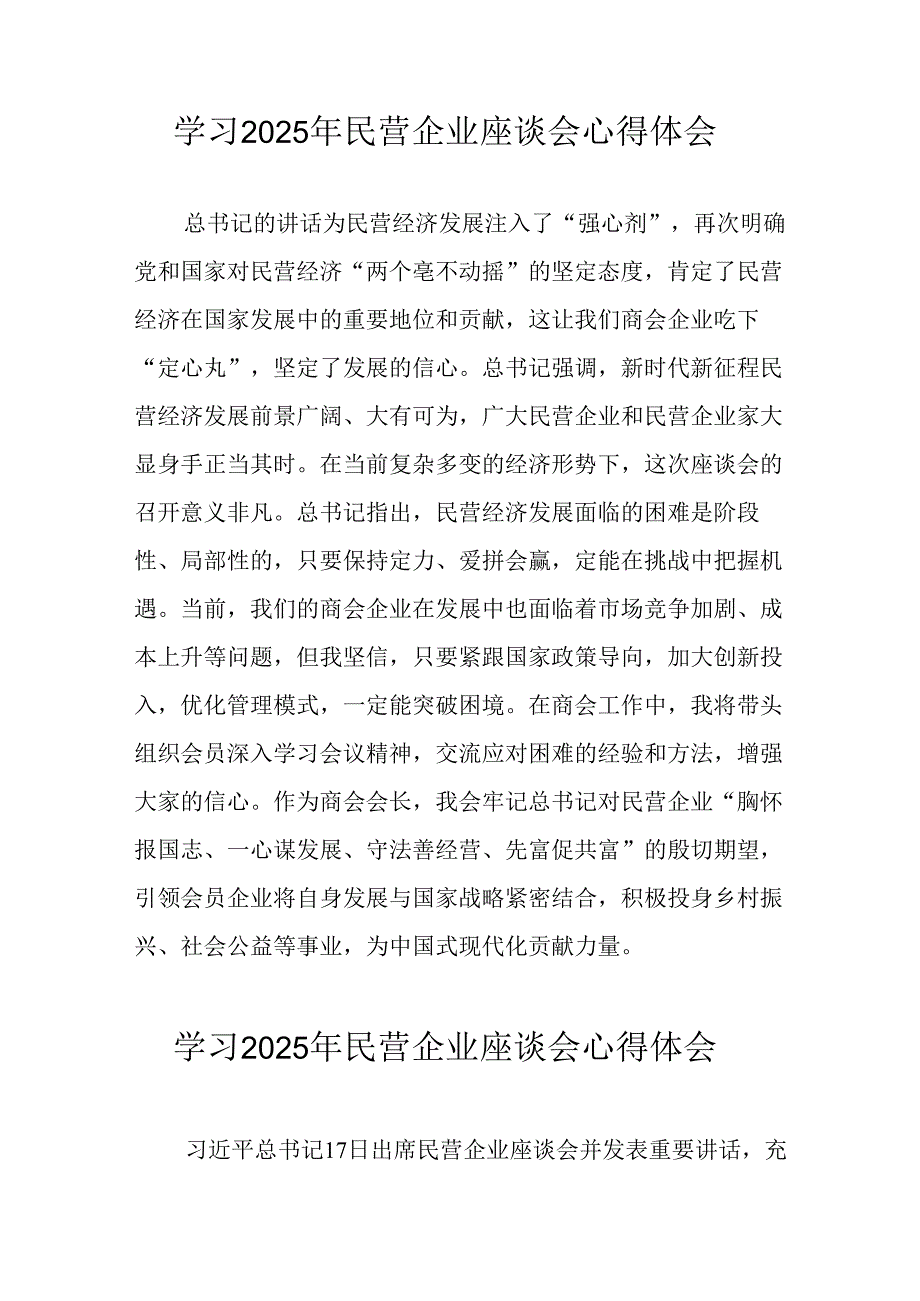 学习2025年民营企业座谈会心得体会

总书记的讲话为民营经济发展注入了“强心剂”，再次明确党和国家对民营经济“两个毫不动摇”的坚定态度，肯定了民营经济在国家发展中的重要地位和贡献，这让我们商会企业吃下“定心丸”，坚定了发展的信心。总书记强调，新时代新征程民营经济发展前景广阔、大有可为，广大民营企业和民营企业家大显身手正当其时。在当前复杂多变的经济形势下，这次座谈会的召开意义非凡。总书记指出，民营经济发展面临的困难是阶段性、局部性的，只要保持定力、爱拼会赢，定能在挑战中把握机遇。当前，我们的商会企业在发展中也面临着市场竞争加剧、成本上升等问题，但我坚信，只要紧跟国家政策导向，加大创新投入，优化管理模式，一定能突破困境。在商会工作中，我将带头组织会员深入学习会议精神，交流应对困难的经验和方法，增强大家的信心。作为商会会长，我会牢记总书记对民营企业“胸怀报国志、一心谋发展、守法善经营、先富促共富”的殷切期望，引领会员企业将自身发展与国家战略紧密结合，积极投身乡村振兴、社会公益等事业，为中国式现代化贡献力量。

学习2025年民营企业座谈会心得体会

习近平总书记17日出席民营企业座谈会并发表重要讲话，充